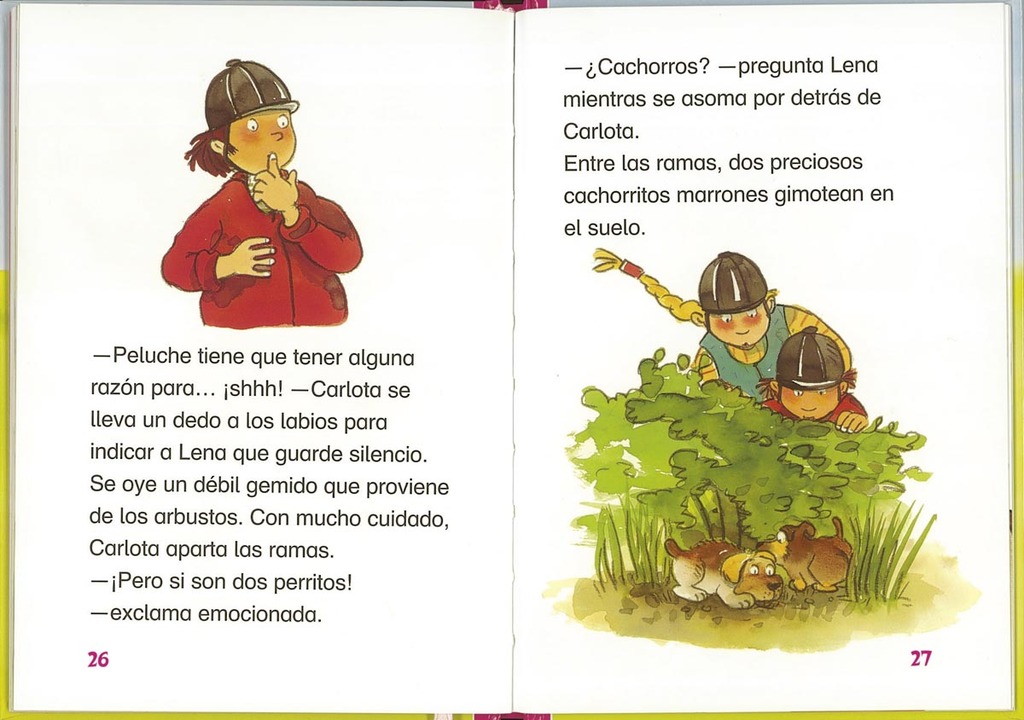 —Peluche tiene que tener alguna razón para... ¡shhh! —Carlota se lleva un dedo a los labios para indicar a Lena que guarde silencio. Se oye un débil gemido que proviene de los arbustos. Con mucho cuidado, Carlota aparta las ramas.

—¡Pero si son dos perritos!

—exclama emocionada.

26

—¿Cachorros? —pregunta Lena mientras se asoma por detrás de Carlota.

Entre las ramas, dos preciosos cachorritos marrones gimotean en el suelo.

27